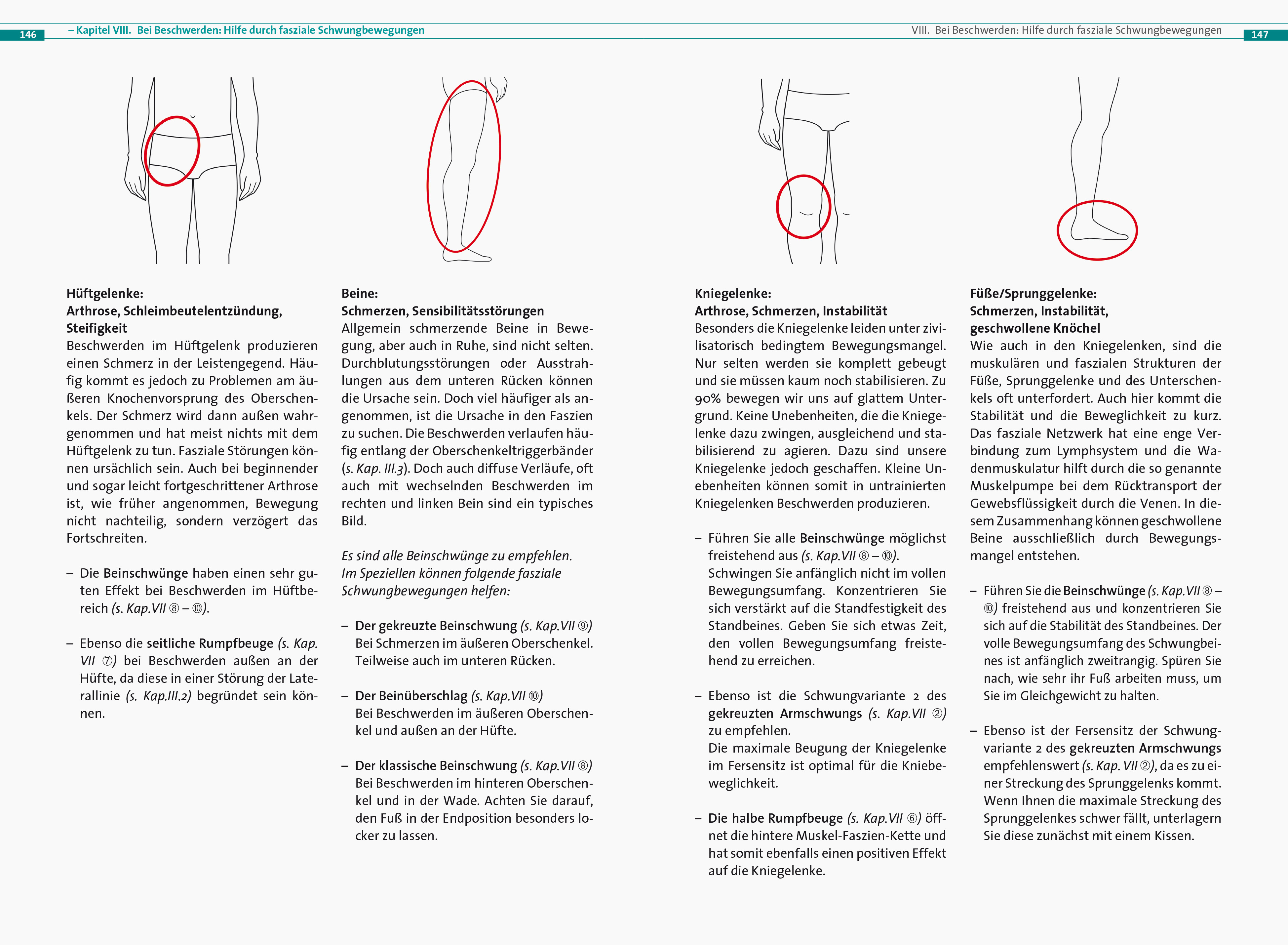 146 – Kapitel VIII. Bei Beschwerden: Hilfe durch fasziale Schwungbewegungen

Hüftgelenke:
Arthrose, Schleimbeutelentzündung, Steifigkeit
Beschwerden im Hüftgelenk produzieren einen Schmerz in der Leistengegend. Häufig kommt es jedoch zu Problemen am äußeren Knochenvorsprung des Oberschenkels. Der Schmerz wird dann außen wahrgenommen und hat meist nichts mit dem Hüftgelenk zu tun. Fasziale Störungen können ursächlich sein. Auch bei beginnender und sogar leicht fortgeschrittener Arthrose ist, wie früher angenommen, Bewegung nicht nachteilig, sondern verzögert das Fortschreiten.

– Die Beinschwünge haben einen sehr guten Effekt bei Beschwerden im Hüftbereich (s. Kap.VII ⑧ – ⑩).

– Ebenso die seitliche Rumpfbeuge (s. Kap. VII ⑦) bei Beschwerden außen an der Hüfte, da diese in einer Störung der Laterallinie (s. Kap.III.2) begründet sein können.

Beine:
Schmerzen, Sensibilitätsstörungen
Allgemein schmerzende Beine in Bewegung, aber auch in Ruhe, sind nicht selten. Durchblutungsstörungen oder Ausstrahlungen aus dem unteren Rücken können die Ursache sein. Doch viel häufiger als angenommen, ist die Ursache in den Faszien zu suchen. Die Beschwerden verlaufen häufig entlang der Oberschenkeltriggerbänder (s. Kap. III.3). Doch auch diffuse Verläufe, oft auch mit wechselnden Beschwerden im rechten und linken Bein sind ein typisches Bild.

Es sind alle Beinschwünge zu empfehlen. Im Speziellen können folgende fasziale Schwungbewegungen helfen:

– Der gekreuzte Beinschwung (s. Kap.VII ⑨) Bei Schmerzen im äußeren Oberschenkel. Teilweise auch im unteren Rücken.

– Der Beinüberschlag (s. Kap.VII ⑩) Bei Beschwerden im äußeren Oberschenkel und außen an der Hüfte.

– Der klassische Beinschwung (s. Kap.VII ⑧) Bei Beschwerden im hinteren Oberschenkel und in der Wade. Achten Sie darauf, den Fuß in der Endposition besonders locker zu lassen.

VIII. Bei Beschwerden: Hilfe durch fasziale Schwungbewegungen 147

Kniegelenke:
Arthrose, Schmerzen, Instabilität
Besonders die Kniegelenke leiden unter zivilisatorisch bedingtem Bewegungsmangel. Nur selten werden sie komplett gebeugt und sie müssen kaum noch stabilisieren. Zu 90% bewegen wir uns auf glattem Untergrund. Keine Unebenheiten, die die Kniegelenke dazu zwingen, ausgleichend und stabilisierend zu agieren. Dazu sind unsere Kniegelenke jedoch geschaffen. Kleine Unebenheiten können somit in untrainierten Kniegelenken Beschwerden produzieren.

– Führen Sie alle Beinschwünge möglichst freistehend aus (s. Kap.VII ⑧ – ⑩). Schwingen Sie anfänglich nicht im vollen Bewegungsumfang. Konzentrieren Sie sich verstärkt auf die Standfestigkeit des Standbeines. Geben Sie sich etwas Zeit, den vollen Bewegungsumfang freistehend zu erreichen.

– Ebenso ist die Schwungvariante 2 des gekreuzten Armschwungs (s. Kap.VII ②) zu empfehlen. Die maximale Beugung der Kniegelenke im Fersensitz ist optimal für die Kniebeweglichkeit.

– Die halbe Rumpfbeuge (s. Kap.VII ⑥) öffnet die hintere Muskel-Faszien-Kette und hat somit ebenfalls einen positiven Effekt auf die Kniegelenke.

Füße/Sprunggelenke:
Schmerzen, Instabilität, geschwollene Knöchel
Wie auch in den Kniegelenken, sind die muskulären und faszialen Strukturen der Füße, Sprunggelenke und des Unterschenkels oft unterfordert. Auch hier kommt die Stabilität und die Beweglichkeit zu kurz. Das fasziale Netzwerk hat eine enge Verbindung zum Lymphsystem und die Wadenmuskulatur hilft durch die so genannte Muskelpumpe bei dem Rücktransport der Gewebsflüssigkeit durch die Venen. In diesem Zusammenhang können geschwollene Beine ausschließlich durch Bewegungsmangel entstehen.

– Führen Sie die Beinschwünge (s. Kap.VII ⑧ – ⑩) freistehend aus und konzentrieren Sie sich auf die Stabilität des Standbeines. Der volle Bewegungsumfang des Schwungbeines ist anfänglich zweitrangig. Spüren Sie nach, wie sehr ihr Fuß arbeiten muss, um Sie im Gleichgewicht zu halten.

– Ebenso ist der Fersensitz der Schwungvariante 2 des gekreuzten Armschwungs empfehlenswert (s. Kap. VII ②), da es zu einer Streckung des Sprunggelenks kommt. Wenn Ihnen die maximale Streckung des Sprunggelenkes schwer fällt, unterlagern Sie diese zunächst mit einem Kissen.